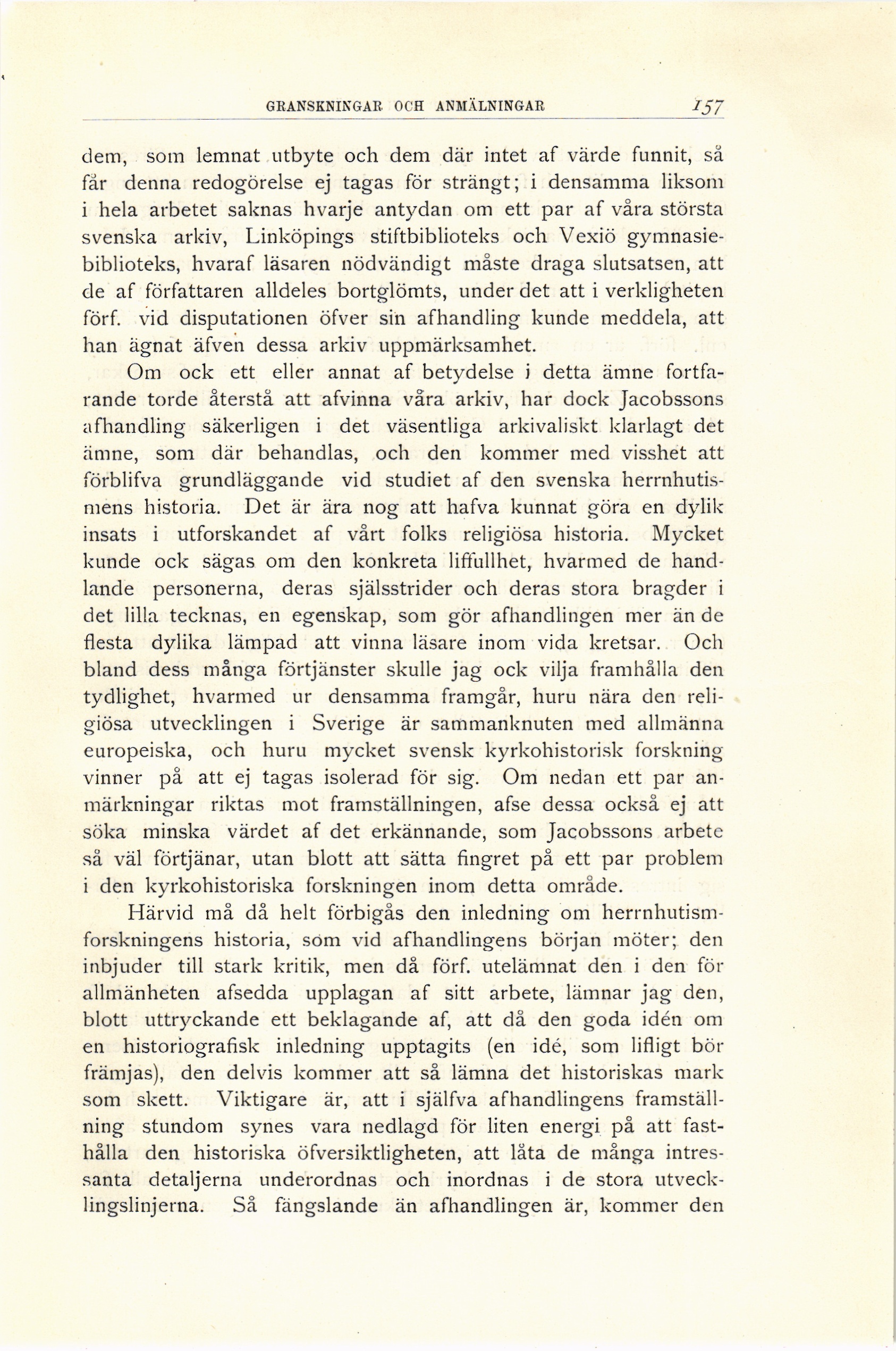 GRANSKNINGAR OCH ANMÄLNINGAR 157

dem, som lemnat utbyte och dem där intet af värde funnit, så får denna redogörelse ej tagas för strängt; i densamma liksom i hela arbetet saknas hvarje antydan om ett par af våra största svenska arkiv, Linköpings stiftbiblioteks och Vexiö gymnasiebiblioteks, hvaraf läsaren nödvändigt måste draga slutsatsen, att de af författaren alldeles bortglömts, under det att i verkligheten förf. vid disputationen öfver sin afhandling kunde meddela, att han ägnat äfven dessa arkiv uppmärksamhet.

Om ock ett eller annat af betydelse i detta ämne fortfarande torde återstå att afvinna våra arkiv, har dock Jacobssons afhandling säkerligen i det väsentliga arkivaliskt klarlagt det ämne, som där behandlas, och den kommer med visshet att förblifva grundläggande vid studiet af den svenska herrnhutismens historia. Det är ära nog att hafva kunnat göra en dylik insats i utforskandet af vårt folks religiösa historia. Mycket kunde ock sägas om den konkreta liffullhet, hvarmed de handlande personerna, deras själsstrider och deras stora bragder i det lilla tecknas, en egenskap, som gör afhandlingen mer än de flesta dylika lämpad att vinna läsare inom vida kretsar. Och bland dess många förtjänster skulle jag ock vilja framhålla den tydlighet, hvarmed ur densamma framgår, huru nära den religiösa utvecklingen i Sverige är sammanknuten med allmänna europeiska, och huru mycket svensk kyrkohistorisk forskning vinner på att ej tagas isolerad för sig. Om nedan ett par anmärkningar riktas mot framställningen, afse dessa också ej att söka minska värdet af det erkännande, som Jacobssons arbete så väl förtjänar, utan blott att sätta fingret på ett par problem i den kyrkohistoriska forskningen inom detta område.

Härvid må då helt förbigås den inledning om herrnhutismforskningens historia, som vid afhandlingens början möter; den inbjuder till stark kritik, men då förf. utelämnat den i den för allmänheten afsedda upplagan af sitt arbete, lämnar jag den, blott uttryckande ett beklagande af, att då den goda idén om en historiografisk inledning upptagits (en idé, som lifligt bör främjas), den delvis kommer att så lämna det historiskas mark som skett. Viktigare är, att i själfva afhandlingens framställning stundom synes vara nedlagd för liten energi på att fasthålla den historiska öfversiktligheten, att låta de många intressanta detaljerna underordnas och inordnas i de stora utvecklingslinjerna. Så fängslande än afhandlingen är, kommer den